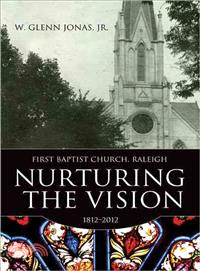 W. GLENN JONAS, JR.

FIRST BAPTIST CHURCH, RALEIGH

NURTURING THE VISION

1812–2012